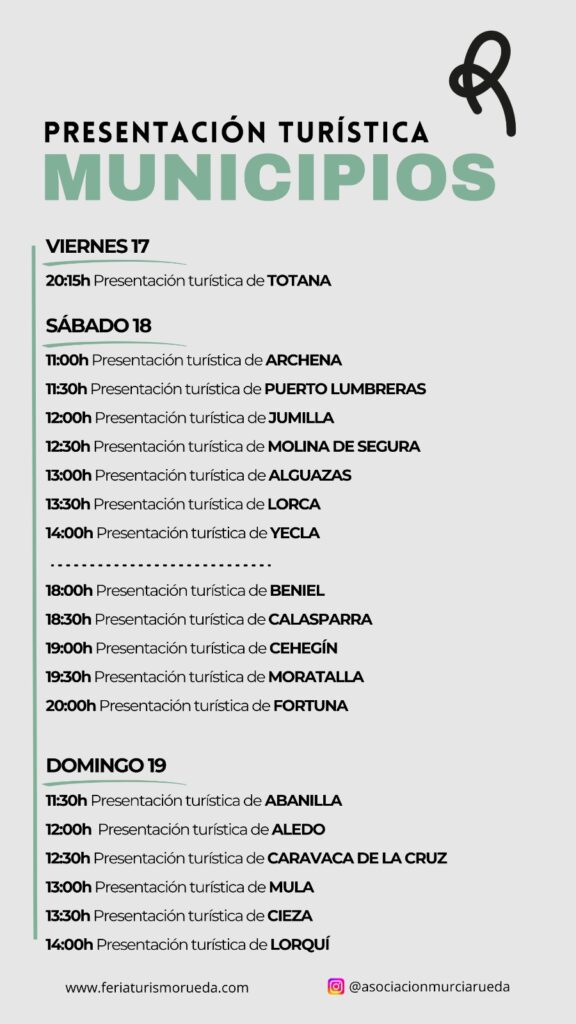 PRESENTACIÓN TURÍSTICA
MUNICIPIOS

VIERNES 17
20:15h Presentación turística de TOTANA

SÁBADO 18
11:00h Presentación turística de ARCHENA
11:30h Presentación turística de PUERTO LUMBRERAS
12:00h Presentación turística de JUMILLA
12:30h Presentación turística de MOLINA DE SEGURA
13:00h Presentación turística de ALGUAZAS
13:30h Presentación turística de LORCA
14:00h Presentación turística de YECLA

18:00h Presentación turística de BENIEL
18:30h Presentación turística de CALASPARRA
19:00h Presentación turística de CEHEGÍN
19:30h Presentación turística de MORATALLA
20:00h Presentación turística de FORTUNA

DOMINGO 19
11:30h Presentación turística de ABANILLA
12:00h Presentación turística de ALEDO
12:30h Presentación turística de CARAVACA DE LA CRUZ
13:00h Presentación turística de MULA
13:30h Presentación turística de CIEZA
14:00h Presentación turística de LORQUÍ

www.feriaturismorueda.com
@asociacionmurciarueda